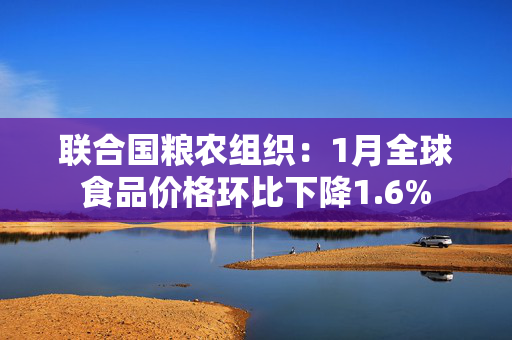 联合国粮农组织：1月全球食品价格环比下降1.6%